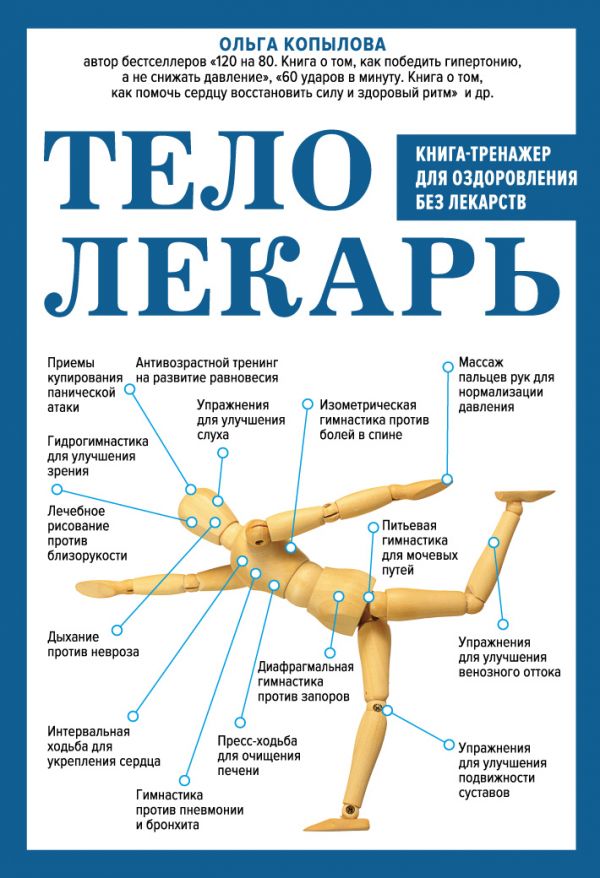 ОЛЬГА КОПЫЛОВА
автор бестселлеров «120 на 80. Книга о том, как победить гипертонию, а не снижать давление», «60 ударов в минуту. Книга о том, как помочь сердцу восстановить силу и здоровый ритм» и др.

ТЕЛО ЛЕКАРЬ

КНИГА-ТРЕНАЖЕР ДЛЯ ОЗДОРОВЛЕНИЯ БЕЗ ЛЕКАРСТВ

Приемы купирования панической атаки

Антивозрастной тренинг на развитие равновесия

Массаж пальцев рук для нормализации давления

Упражнения для улучшения слуха

Изометрическая гимнастика против болей в спине

Гидрогимнастика для улучшения зрения

Лечебное рисование против близорукости

Питьевая гимнастика для мочевых путей

Дыхание против невроза

Упражнения для улучшения венозного оттока

Диафрагмальная гимнастика против запоров

Интервальная ходьба для укрепления сердца

Пресс-ходьба для очищения печени

Упражнения для улучшения подвижности суставов

Гимнастика против пневмонии и бронхита